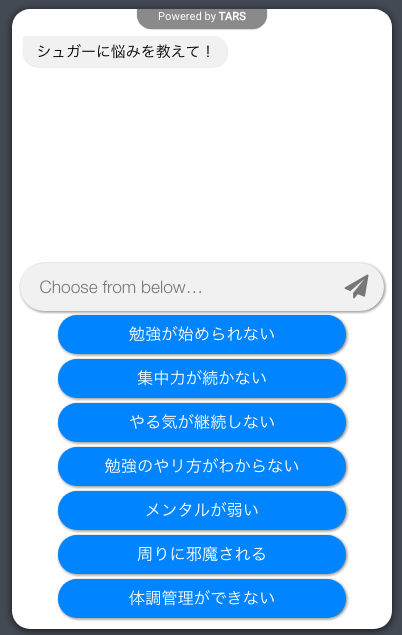 Powered by TARS

シュガーに悩みを教えて！

Choose from below…

勉強が始められない

集中力が続かない

やる気が継続しない

勉強のやり方がわからない

メンタルが弱い

周りに邪魔される

体調管理ができない